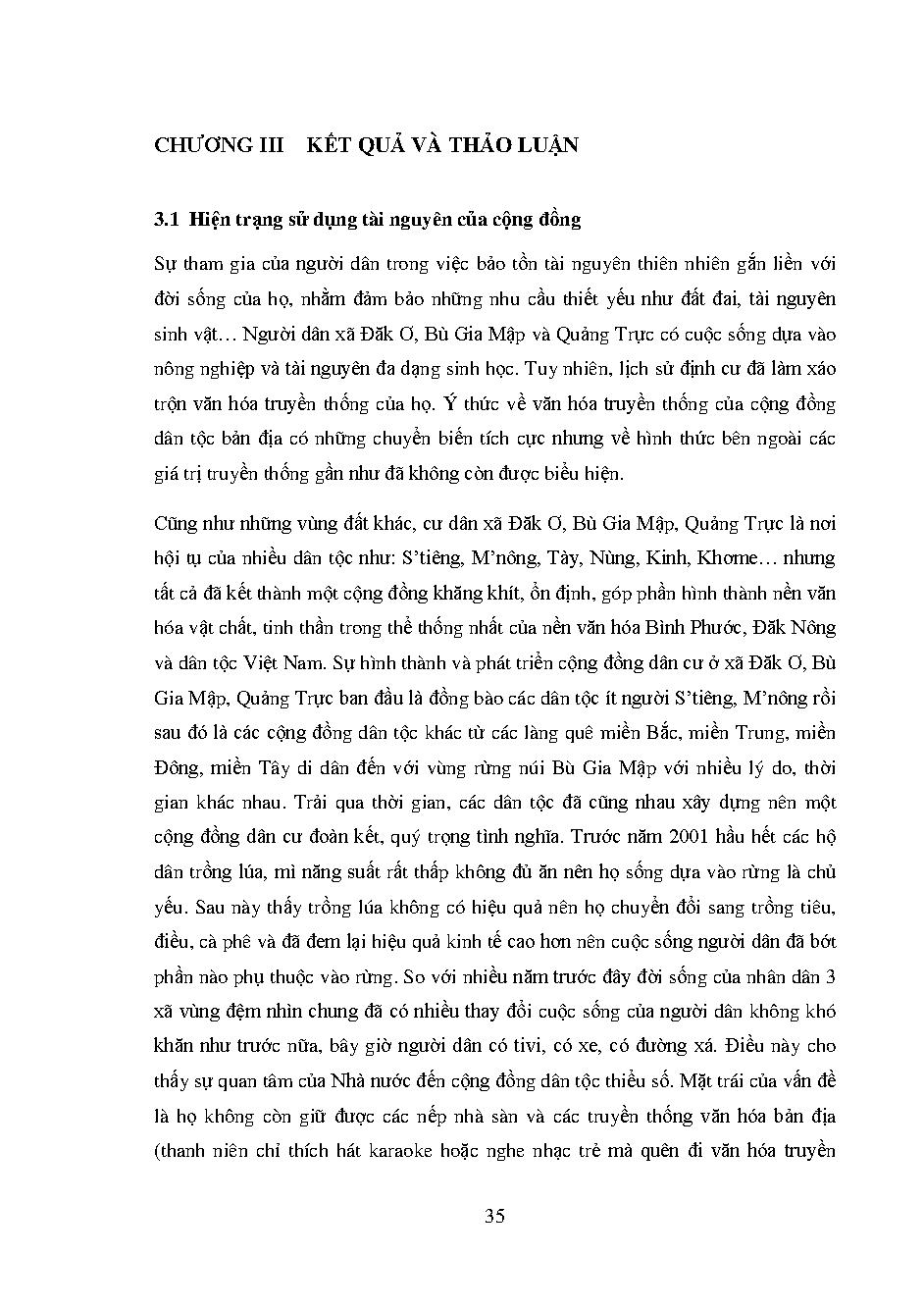 CHƯƠNG III KẾT QUẢ VÀ THẢO LUẬN

3.1 Hiện trạng sử dụng tài nguyên của cộng đồng

Sự tham gia của người dân trong việc bảo tồn tài nguyên thiên nhiên gắn liền với đời sống của họ, nhằm đảm bảo những nhu cầu thiết yếu như đất đai, tài nguyên sinh vật… Người dân xã Đăk Ơ, Bù Gia Mập và Quảng Trực có cuộc sống dựa vào nông nghiệp và tài nguyên đa dạng sinh học. Tuy nhiên, lịch sử định cư đã làm xáo trộn văn hóa truyền thống của họ. Ý thức về văn hóa truyền thống của cộng đồng dân tộc bản địa có những chuyển biến tích cực nhưng về hình thức bên ngoài các giá trị truyền thống gần như đã không còn được biểu hiện.

Cũng như những vùng đất khác, cư dân xã Đăk Ơ, Bù Gia Mập, Quảng Trực là nơi hội tụ của nhiều dân tộc như: S'tiêng, M'nông, Tày, Nùng, Kinh, Khơme… nhưng tất cả đã kết thành một cộng đồng khăng khít, ổn định, góp phần hình thành nền văn hóa vật chất, tinh thần trong thể thống nhất của nền văn hóa Bình Phước, Đăk Nông và dân tộc Việt Nam. Sự hình thành và phát triển cộng đồng dân cư ở xã Đăk Ơ, Bù Gia Mập, Quảng Trực ban đầu là đồng bào các dân tộc ít người S'tiêng, M'nông rồi sau đó là các cộng đồng dân tộc khác từ các làng quê miền Bắc, miền Trung, miền Đông, miền Tây di dân đến với vùng rừng núi Bù Gia Mập với nhiều lý do, thời gian khác nhau. Trải qua thời gian, các dân tộc đã cũng nhau xây dựng nên một cộng đồng dân cư đoàn kết, quý trọng tình nghĩa. Trước năm 2001 hầu hết các hộ dân trồng lúa, mì năng suất rất thấp không đủ ăn nên họ sống dựa vào rừng là chủ yếu. Sau này thấy trồng lúa không có hiệu quả nên họ chuyển đổi sang trồng tiêu, điều, cà phê và đã đem lại hiệu quả kinh tế cao hơn nên cuộc sống người dân đã bớt phần nào phụ thuộc vào rừng. So với nhiều năm trước đây đời sống của nhân dân 3 xã vùng đệm nhìn chung đã có nhiều thay đổi cuộc sống của người dân không khó khăn như trước nữa, bây giờ người dân có tivi, có xe, có đường xá. Điều này cho thấy sự quan tâm của Nhà nước đến cộng đồng dân tộc thiểu số. Mặt trái của vấn đề là họ không còn giữ được các nếp nhà sàn và các truyền thống văn hóa bản địa (thanh niên chỉ thích hát karaoke hoặc nghe nhạc trẻ mà quên đi văn hóa truyền

35